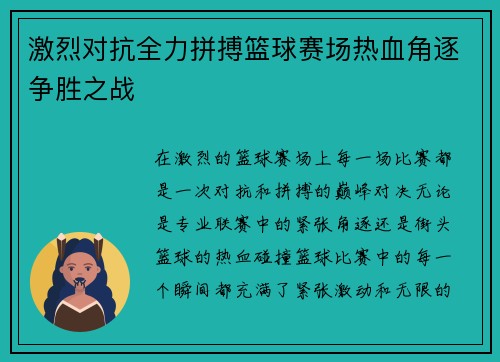 激烈对抗全力拼搏篮球赛场热血角逐争胜之战

在激烈的篮球赛场上每一场比赛都是一次对抗和拼搏的巅峰对决无论是专业联赛中的紧张角逐还是街头篮球的热血碰撞篮球比赛中的每一个瞬间都充满了紧张激动和无限的